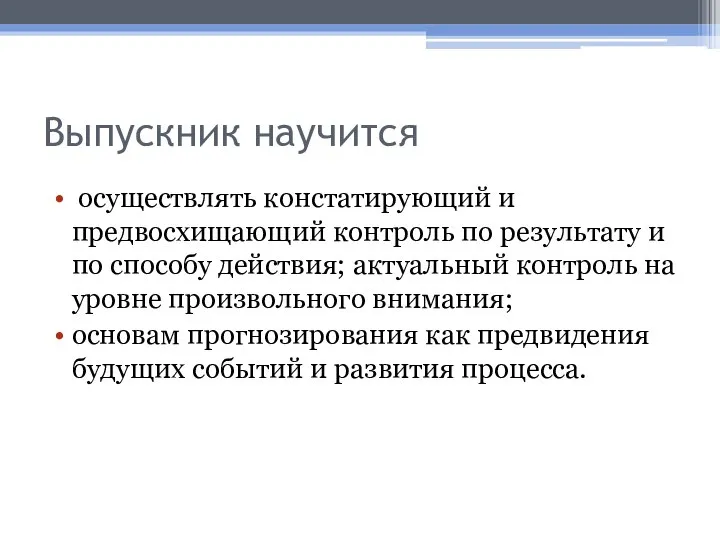 Выпускник научится

• осуществлять констатирующий и предвосхищающий контроль по результату и по способу действия; актуальный контроль на уровне произвольного внимания;
• основам прогнозирования как предвидения будущих событий и развития процесса.